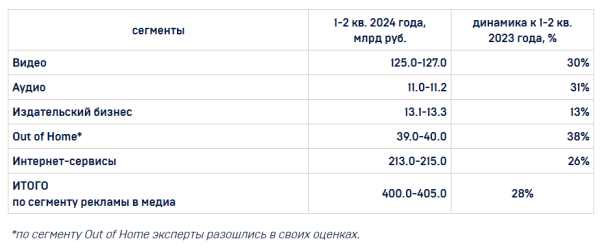 | сегменты | 1-2 кв. 2024 года, млрд руб. | динамика к 1-2 кв. 2023 года, % |
|---|---|---|
| Видео | 125.0-127.0 | 30% |
| Аудио | 11.0-11.2 | 31% |
| Издательский бизнес | 13.1-13.3 | 13% |
| Out of Home* | 39.0-40.0 | 38% |
| Интернет-сервисы | 213.0-215.0 | 26% |
| ИТОГО по сегменту рекламы в медиа | 400.0-405.0 | 28% |

*по сегменту Out of Home эксперты разошлись в своих оценках.